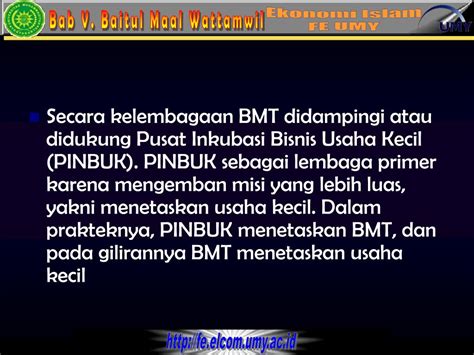 Bab V. Baitul Maal Wattamwil

Ekonomi Islam FE UMY

UMY

Secara kelembagaan BMT didampingi atau didukung Pusat Inkubasi Bisnis Usaha Kecil (PINBUK). PINBUK sebagai lembaga primer karena mengemban misi yang lebih luas, yakni menetaskan usaha kecil. Dalam prakteknya, PINBUK menetaskan BMT, dan pada gilirannya BMT menetaskan usaha kecil

http://fe.elcom.umy.ac.id